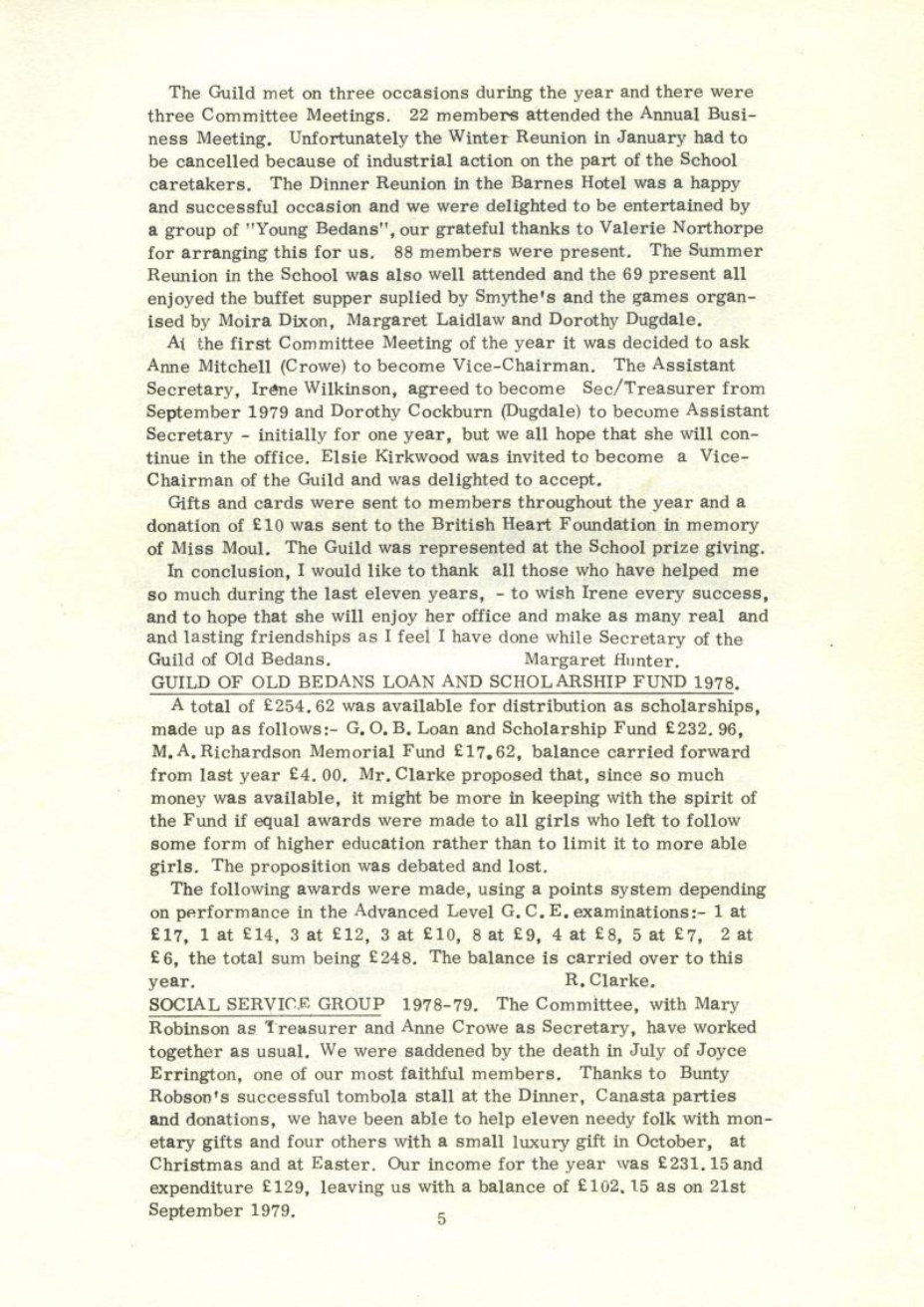 The Guild met on three occasions during the year and there were three Committee Meetings. 22 members attended the Annual Business Meeting. Unfortunately the Winter Reunion in January had to be cancelled because of industrial action on the part of the School caretakers. The Dinner Reunion in the Barnes Hotel was a happy and successful occasion and we were delighted to be entertained by a group of "Young Bedans", our grateful thanks to Valerie Northorpe for arranging this for us. 88 members were present. The Summer Reunion in the School was also well attended and the 69 present all enjoyed the buffet supper suplied by Smythe's and the games organised by Moira Dixon, Margaret Laidlaw and Dorothy Dugdale.

At the first Committee Meeting of the year it was decided to ask Anne Mitchell (Crowe) to become Vice-Chairman. The Assistant Secretary, Irene Wilkinson, agreed to become Sec/Treasurer from September 1979 and Dorothy Cockburn (Dugdale) to become Assistant Secretary - initially for one year, but we all hope that she will continue in the office. Elsie Kirkwood was invited to become a Vice-Chairman of the Guild and was delighted to accept.

Gifts and cards were sent to members throughout the year and a donation of £10 was sent to the British Heart Foundation in memory of Miss Moul. The Guild was represented at the School prize giving.

In conclusion, I would like to thank all those who have helped me so much during the last eleven years, - to wish Irene every success, and to hope that she will enjoy her office and make as many real and and lasting friendships as I feel I have done while Secretary of the Guild of Old Bedans. Margaret Hunter.

GUILD OF OLD BEDANS LOAN AND SCHOLARSHIP FUND 1978.

A total of £254.62 was available for distribution as scholarships, made up as follows:- G.O.B. Loan and Scholarship Fund £232.96, M.A.Richardson Memorial Fund £17.62, balance carried forward from last year £4.00. Mr. Clarke proposed that, since so much money was available, it might be more in keeping with the spirit of the Fund if equal awards were made to all girls who left to follow some form of higher education rather than to limit it to more able girls. The proposition was debated and lost.

The following awards were made, using a points system depending on performance in the Advanced Level G.C.E. examinations:- 1 at £17, 1 at £14, 3 at £12, 3 at £10, 8 at £9, 4 at £8, 5 at £7, 2 at £6, the total sum being £248. The balance is carried over to this year. R. Clarke.

SOCIAL SERVICE GROUP 1978-79. The Committee, with Mary Robinson as Treasurer and Anne Crowe as Secretary, have worked together as usual. We were saddened by the death in July of Joyce Errington, one of our most faithful members. Thanks to Bunty Robson's successful tombola stall at the Dinner, Canasta parties and donations, we have been able to help eleven needy folk with monetary gifts and four others with a small luxury gift in October, at Christmas and at Easter. Our income for the year was £231.15 and expenditure £129, leaving us with a balance of £102.15 as on 21st September 1979.

5